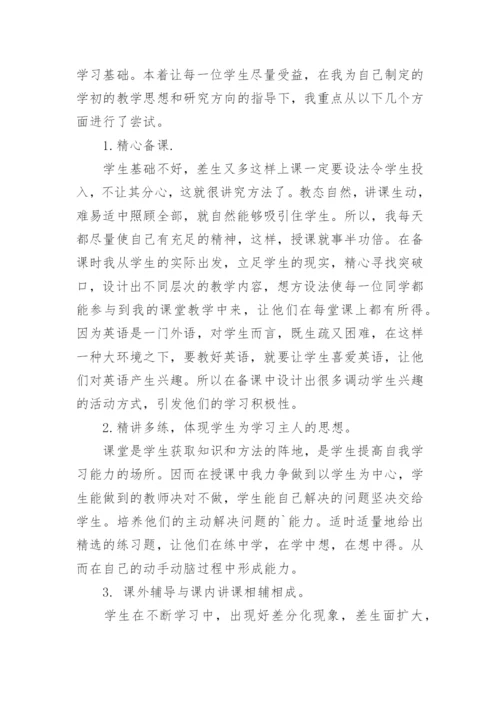 学习基础。本着让每一位学生尽量受益，在我为自己制定的学初的教学思想和研究方向的指导下，我重点从以下几个方面进行了尝试。

1. 精心备课.

学生基础不好，差生又多这样上课一定要设法令学生投入，不让其分心，这就很讲究方法了。教态自然，讲课生动，难易适中照顾全部，就自然能够吸引住学生。所以，我每天都尽量使自己有充足的精神，这样，授课就事半功倍。在备课时我从学生的实际出发，立足学生的现实，精心寻找突破口，设计出不同层次的教学内容，想方设法使每一位同学都能参与到我的课堂教学中来，让他们在每堂课上都有所得。因为英语是一门外语，对学生而言，既生疏又困难，在这样一种大环境之下，要教好英语，就要让学生喜爱英语，让他们对英语产生兴趣。所以在备课中设计出很多调动学生兴趣的活动方式，引发他们的学习积极性。

2. 精讲多练，体现学生为学习主人的思想。

课堂是学生获取知识和方法的阵地，是学生提高自我学习能力的场所。因而在授课中我力争做到以学生为中心，学生能做到的教师决对不做，学生能自己解决的问题坚决交给学生。培养他们的主动解决问题的`能力。适时适量地给出精选的练习题，让他们在练中学，在学中想，在想中得。从而在自己的动手动脑过程中形成能力。

3. 课外辅导与课内讲课相辅相成。

学生在不断学习中，出现好差分化现象，差生面扩大，